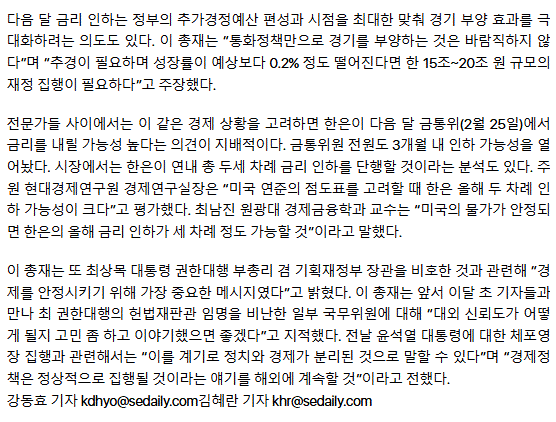 다음 달 금리 인하는 정부의 추가경정예산 편성과 시점을 최대한 맞춰 경기 부양 효과를 극대화하려는 의도도 있다. 이 총재는 "통화정책만으로 경기를 부양하는 것은 바람직하지 않다"며 "추경이 필요하며 성장률이 예상보다 0.2% 정도 떨어진다면 한 15조~20조 원 규모의 재정 집행이 필요하다"고 주장했다.

전문가들 사이에서는 이 같은 경제 상황을 고려하면 한은이 다음 달 금통위(2월 25일)에서 금리를 내릴 가능성 높다는 의견이 지배적이다. 금통위원 전원도 3개월 내 인하 가능성을 열어놨다. 시장에서는 한은이 연내 총 두세 차례 금리 인하를 단행할 것이라는 분석도 있다. 주원 현대경제연구원 경제연구실장은 "미국 연준의 점도표를 고려할 때 한은 올해 두 차례 인하 가능성이 크다"고 평가했다. 최남진 원광대 경제금융학과 교수는 "미국의 물가가 안정되면 한은의 올해 금리 인하가 세 차례 정도 가능할 것"이라고 말했다.

이 총재는 또 최상목 대통령 권한대행 부총리 겸 기획재정부 장관을 비호한 것과 관련해 "경제를 안정시키기 위해 가장 중요한 메시지였다"고 밝혔다. 이 총재는 앞서 이달 초 기자들과 만나 최 권한대행의 헌법재판관 임명을 비난한 일부 국무위원에 대해 "대외 신뢰도가 어떻게 될지 고민 좀 하고 이야기했으면 좋겠다"고 지적했다. 전날 윤석열 대통령에 대한 체포영장 집행과 관련해서는 "이를 계기로 정치와 경제가 분리된 것으로 말할 수 있다"며 "경제정책은 정상적으로 집행될 것이라는 얘기를 해외에 계속할 것"이라고 전했다.
강동효 기자 kdhyo@sedaily.com김혜란 기자 khr@sedaily.com